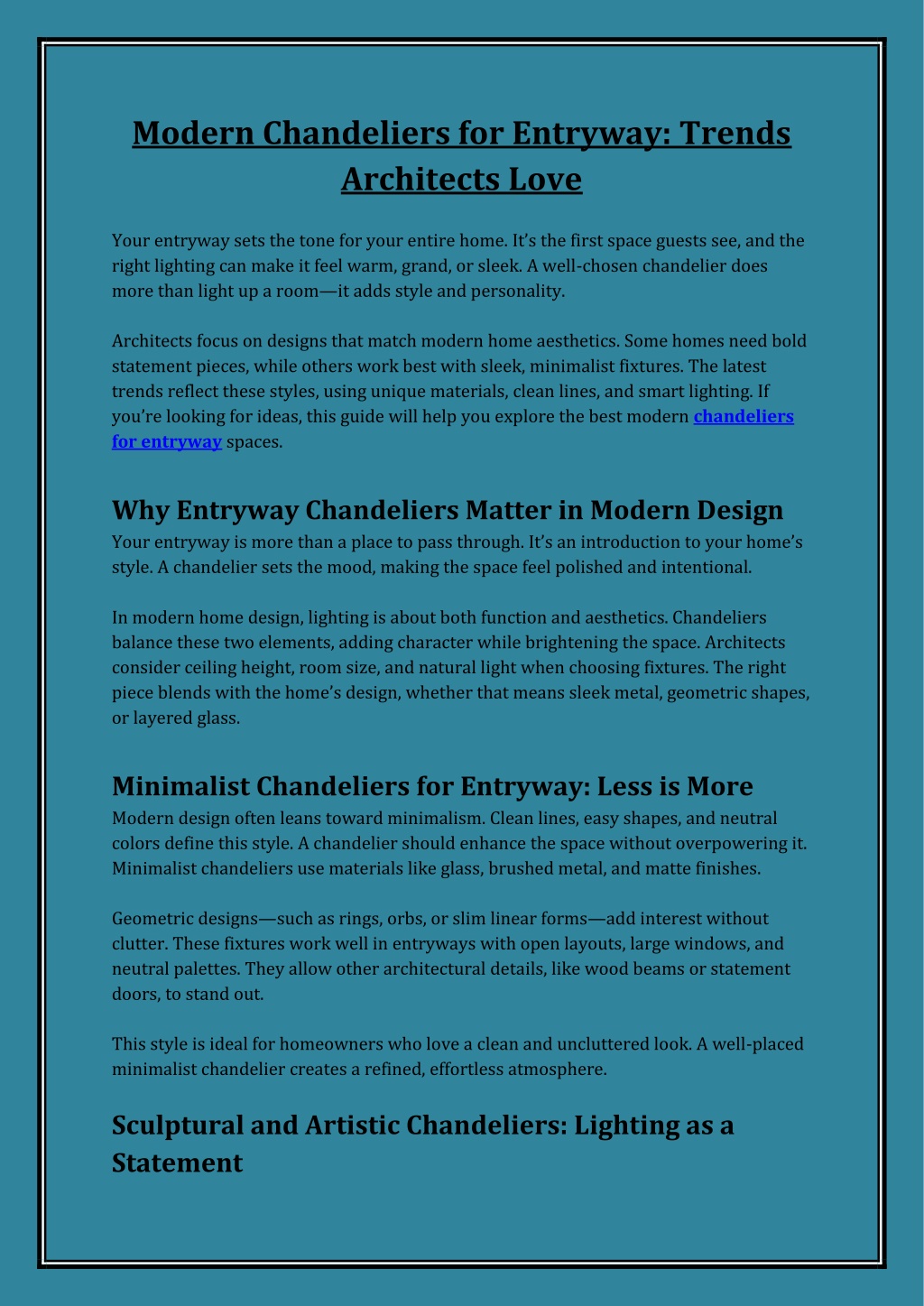 Modern Chandeliers for Entryway: Trends Architects Love

Your entryway sets the tone for your entire home. It's the first space guests see, and the right lighting can make it feel warm, grand, or sleek. A well-chosen chandelier does more than light up a room—it adds style and personality.

Architects focus on designs that match modern home aesthetics. Some homes need bold statement pieces, while others work best with sleek, minimalist fixtures. The latest trends reflect these styles, using unique materials, clean lines, and smart lighting. If you're looking for ideas, this guide will help you explore the best modern chandeliers for entryway spaces.

Why Entryway Chandeliers Matter in Modern Design

Your entryway is more than a place to pass through. It's an introduction to your home's style. A chandelier sets the mood, making the space feel polished and intentional.

In modern home design, lighting is about both function and aesthetics. Chandeliers balance these two elements, adding character while brightening the space. Architects consider ceiling height, room size, and natural light when choosing fixtures. The right piece blends with the home's design, whether that means sleek metal, geometric shapes, or layered glass.

Minimalist Chandeliers for Entryway: Less is More

Modern design often leans toward minimalism. Clean lines, easy shapes, and neutral colors define this style. A chandelier should enhance the space without overpowering it. Minimalist chandeliers use materials like glass, brushed metal, and matte finishes.

Geometric designs—such as rings, orbs, or slim linear forms—add interest without clutter. These fixtures work well in entryways with open layouts, large windows, and neutral palettes. They allow other architectural details, like wood beams or statement doors, to stand out.

This style is ideal for homeowners who love a clean and uncluttered look. A well-placed minimalist chandelier creates a refined, effortless atmosphere.

Sculptural and Artistic Chandeliers: Lighting as a Statement